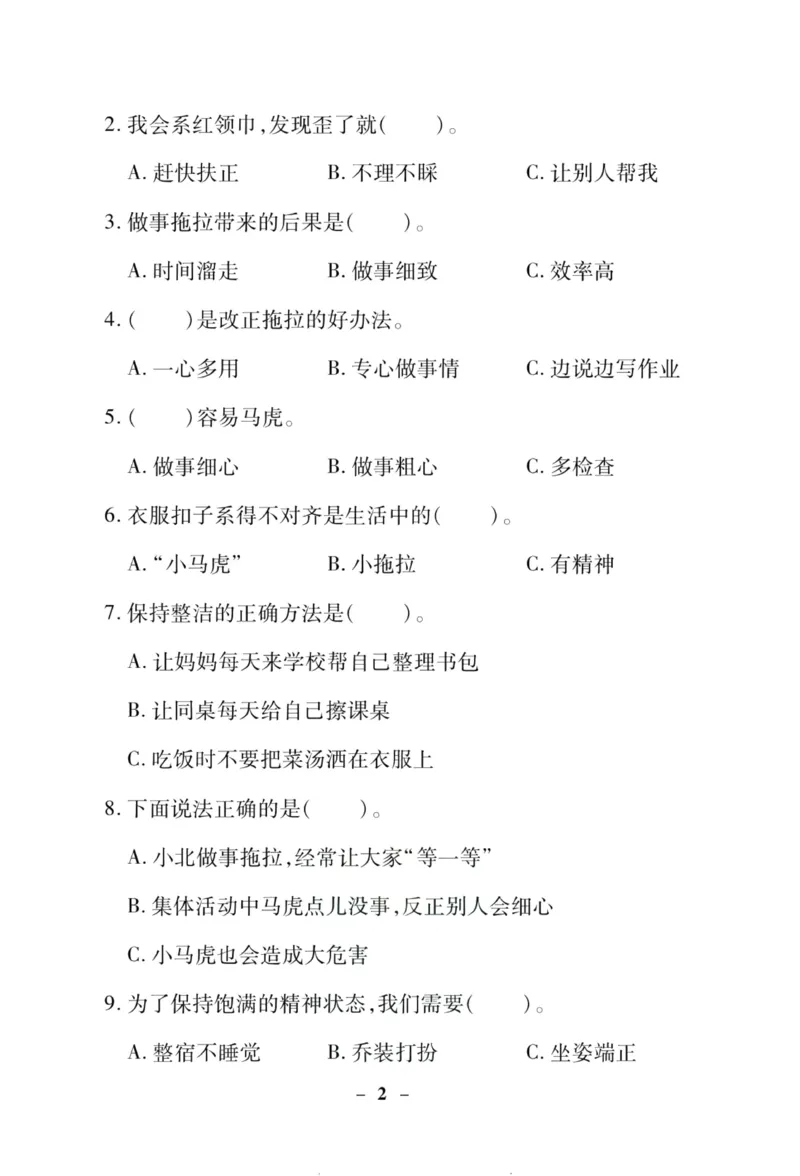 2. 我会系红领巾,发现歪了就(　　)。

A. 赶快扶正　　B. 不理不睬　　C. 让别人帮我

3. 做事拖拉带来的后果是(　　)。

A. 时间溜走　　B. 做事细致　　C. 效率高

4. (　　)是改正拖拉的好办法。

A. 一心多用　　B. 专心做事情　　C. 边说边写作业

5. (　　)容易马虎。

A. 做事细心　　B. 做事粗心　　C. 多检查

6. 衣服扣子系得不对齐是生活中的(　　)。

A. “小马虎”　　B. 小拖拉　　C. 有精神

7. 保持整洁的正确方法是(　　)。

A. 让妈妈每天来学校帮自己整理书包

B. 让同桌每天给自己擦课桌

C. 吃饭时不要把菜汤洒在衣服上

8. 下面说法正确的是(　　)。

A. 小北做事拖拉,经常让大家“等一等”

B. 集体活动中马虎点儿没事,反正别人会细心

C. 小马虎也会造成大危害

9. 为了保持饱满的精神状态,我们需要(　　)。

A. 整宿不睡觉　　B. 乔装打扮　　C. 坐姿端正

– 2 –